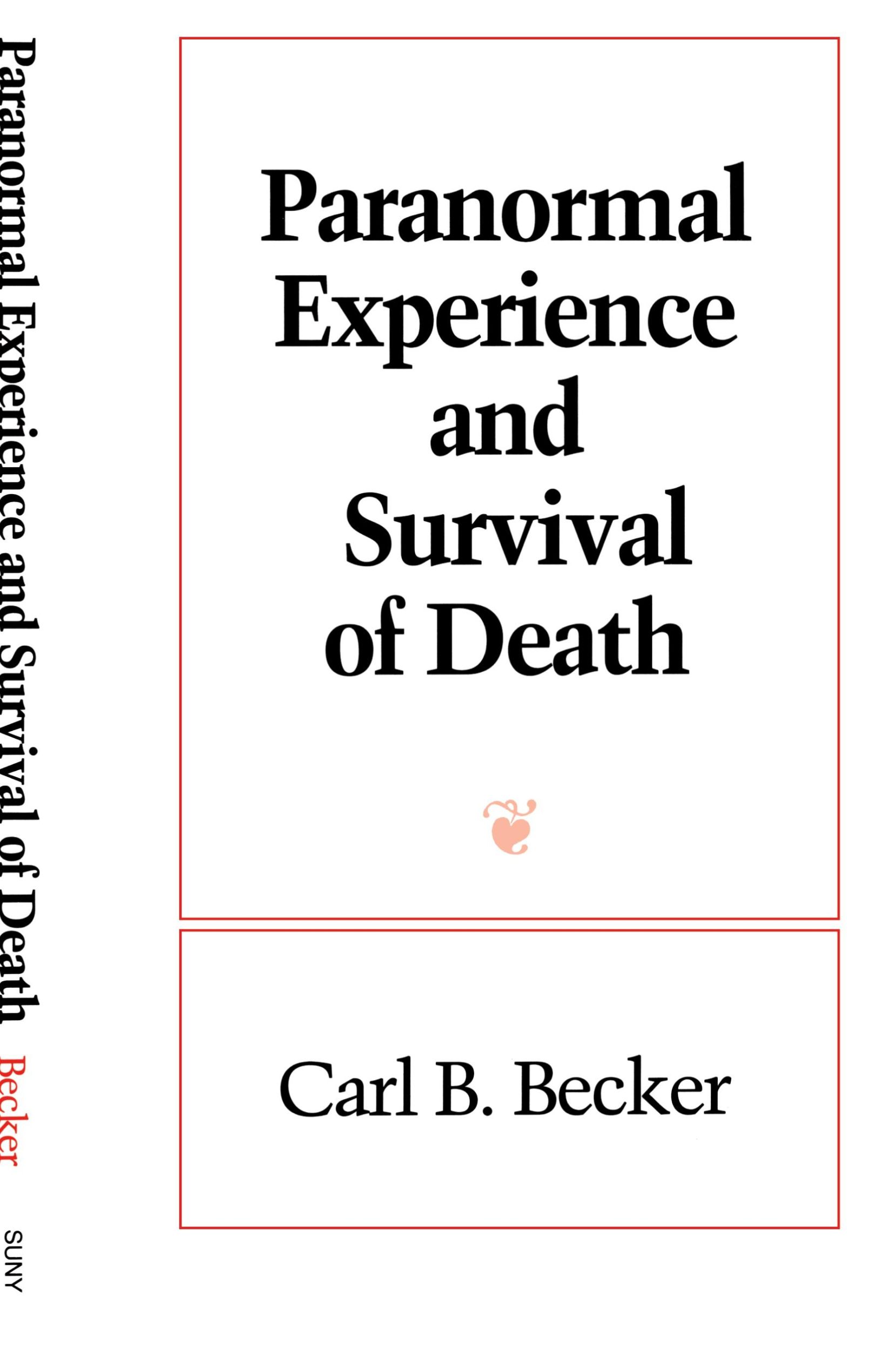 Paranormal Experience and Survival of Death Becker SUNY

Paranormal Experience and Survival of Death

Carl B. Becker